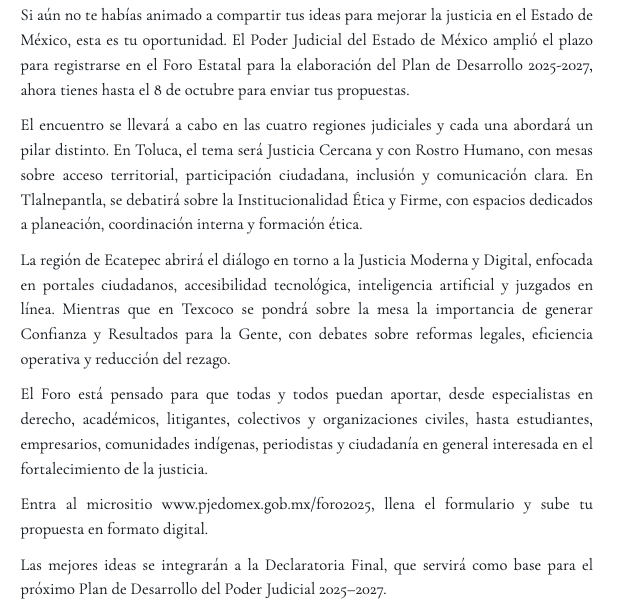 Si aún no te habías animado a compartir tus ideas para mejorar la justicia en el Estado de México, esta es tu oportunidad. El Poder Judicial del Estado de México amplió el plazo para registrarse en el Foro Estatal para la elaboración del Plan de Desarrollo 2025-2027, ahora tienes hasta el 8 de octubre para enviar tus propuestas.

El encuentro se llevará a cabo en las cuatro regiones judiciales y cada una abordará un pilar distinto. En Toluca, el tema será Justicia Cercana y con Rostro Humano, con mesas sobre acceso territorial, participación ciudadana, inclusión y comunicación clara. En Tlalnepantla, se debatirá sobre la Institucionalidad Ética y Firme, con espacios dedicados a planeación, coordinación interna y formación ética.

La región de Ecatepec abrirá el diálogo en torno a la Justicia Moderna y Digital, enfocada en portales ciudadanos, accesibilidad tecnológica, inteligencia artificial y juzgados en línea. Mientras que en Texcoco se pondrá sobre la mesa la importancia de generar Confianza y Resultados para la Gente, con debates sobre reformas legales, eficiencia operativa y reducción del rezago.

El Foro está pensado para que todas y todos puedan aportar, desde especialistas en derecho, académicos, litigantes, colectivos y organizaciones civiles, hasta estudiantes, empresarios, comunidades indígenas, periodistas y ciudadanía en general interesada en el fortalecimiento de la justicia.

Entra al micrositio www.pjedomex.gob.mx/foro2025, llena el formulario y sube tu propuesta en formato digital.

Las mejores ideas se integrarán a la Declaratoria Final, que servirá como base para el próximo Plan de Desarrollo del Poder Judicial 2025–2027.